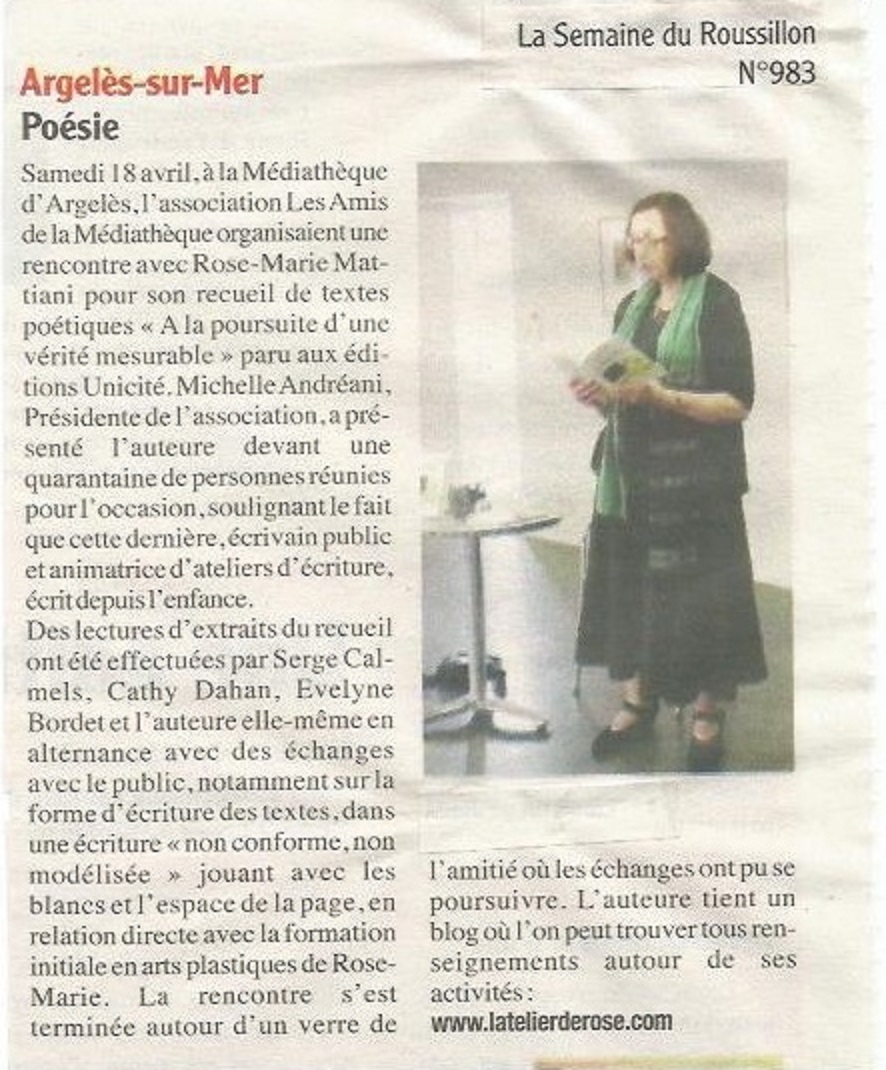 La Semaine du Roussillon
N°983

Argelès-sur-Mer
Poésie

Samedi 18 avril, à la Médiathèque d'Argelès, l'association Les Amis de la Médiathèque organisaient une rencontre avec Rose-Marie Mattiani pour son recueil de textes poétiques « A la poursuite d'une vérité mesurable » paru aux éditions Unicité. Michelle Andréani, Présidente de l'association, a présenté l'auteure devant une quarantaine de personnes réunies pour l'occasion, soulignant le fait que cette dernière, écrivain public et animatrice d'ateliers d'écriture, écrit depuis l'enfance.
Des lectures d'extraits du recueil ont été effectuées par Serge Calmels, Cathy Dahan, Evelyne Bordet et l'auteure elle-même en alternance avec des échanges avec le public, notamment sur la forme d'écriture des textes, dans une écriture « non conforme, non modélisée » jouant avec les blancs et l'espace de la page, en relation directe avec la formation initiale en arts plastiques de Rose-Marie. La rencontre s'est terminée autour d'un verre de l'amitié où les échanges ont pu se poursuivre. L'auteure tient un blog où l'on peut trouver tous renseignements autour de ses activités :
www.latelierderose.com